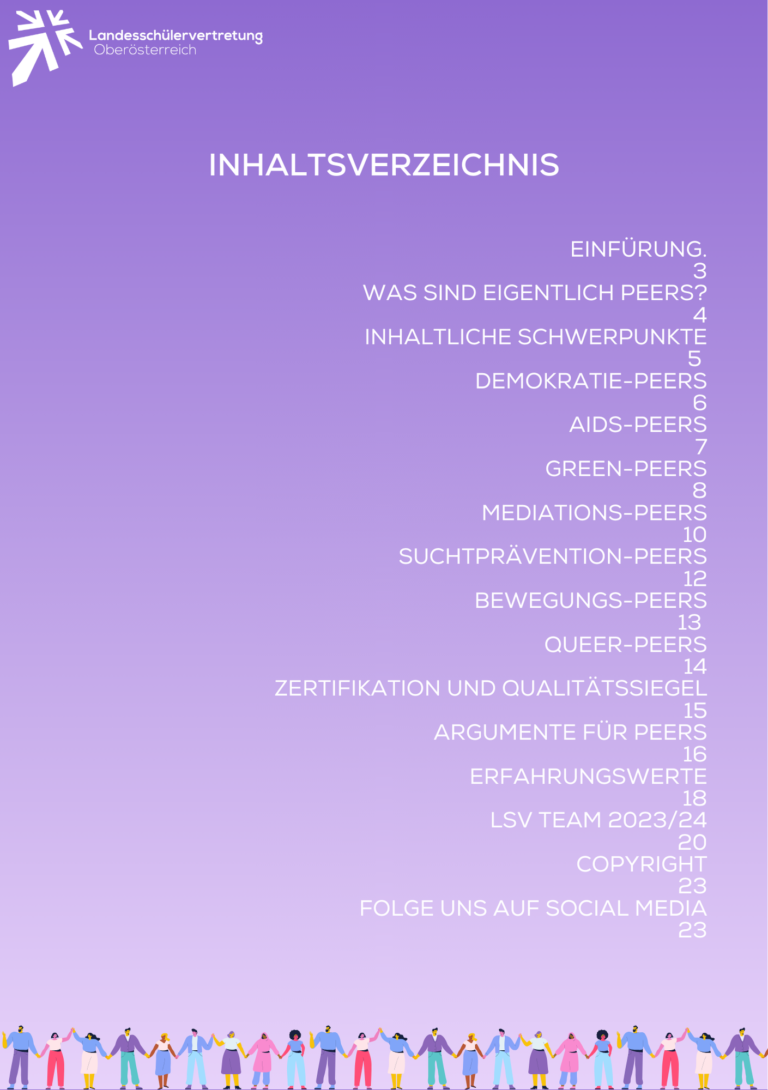 Landesschülervertretung
Oberösterreich

INHALTSVERZEICHNIS

EINFÜRUNG.
3
WAS SIND EIGENTLICH PEERS?
4
INHALTLICHE SCHWERPUNKTE
5
DEMOKRATIE-PEERS
6
AIDS-PEERS
7
GREEN-PEERS
8
MEDIATIONS-PEERS
10
SUCHTPRÄVENTION-PEERS
12
BEWEGUNGS-PEERS
13
QUEER-PEERS
14
ZERTIFIKATION UND QUALITÄTSSIEGEL
15
ARGUMENTE FÜR PEERS
16
ERFAHRUNGSWERTE
18
LSV TEAM 2023/24
20
COPYRIGHT
23
FOLGE UNS AUF SOCIAL MEDIA
23